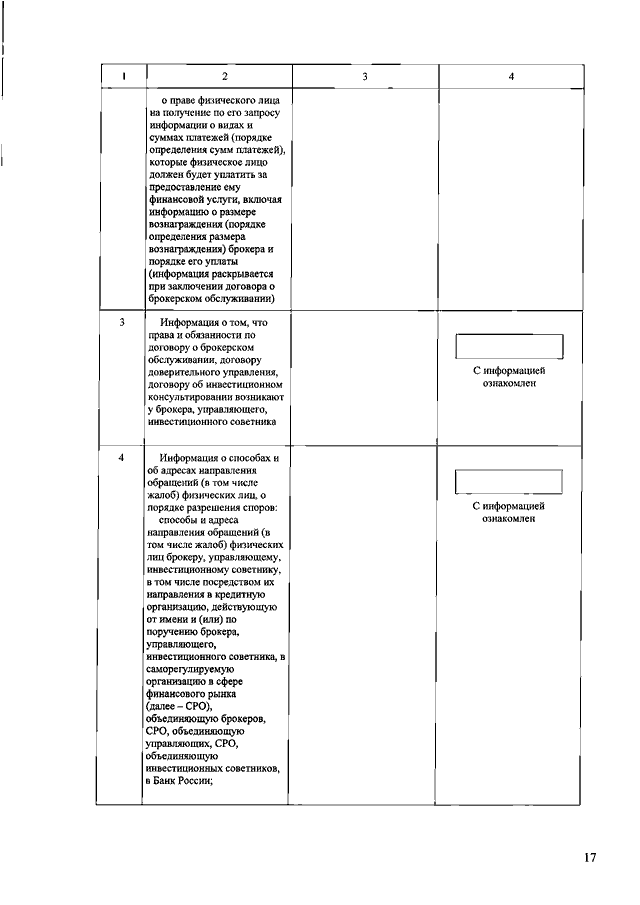 | 1 | 2 | 3 | 4 |
|---|---|---|---|
| | о праве физического лица на получение по его запросу информации о видах и суммах платежей (порядке определения сумм платежей), которые физическое лицо должен будет уплатить за предоставление ему финансовой услуги, включая информацию о размере вознаграждения (порядке определения размера вознаграждения) брокера и порядке его уплаты (информация раскрывается при заключении договора о брокерском обслуживании) | | |
| 3 | Информация о том, что права и обязанности по договору о брокерском обслуживании, договору доверительного управления, договору об инвестиционном консультировании возникают у брокера, управляющего, инвестиционного советника | | С информацией ознакомлен |
| 4 | Информация о способах и об адресах направления обращений (в том числе жалоб) физических лиц, о порядке разрешения споров: способы и адреса направления обращений (в том числе жалоб) физических лиц брокеру, управляющему, инвестиционному советнику, в том числе посредством их направления в кредитную организацию, действующую от имени и (или) по поручению брокера, управляющего, инвестиционного советника, в саморегулируемую организацию в сфере финансового рынка (далее – СРО), объединяющую брокеров, СРО, объединяющую управляющих, СРО, объединяющую инвестиционных советников, в Банк России; | | С информацией ознакомлен |

17